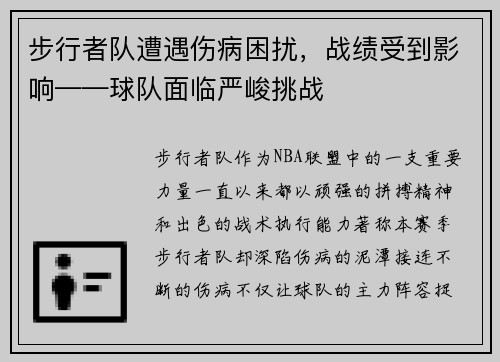 步行者队遭遇伤病困扰，战绩受到影响——球队面临严峻挑战

步行者队作为NBA联盟中的一支重要力量一直以来都以顽强的拼搏精神和出色的战术执行能力著称本赛季步行者队却深陷伤病的泥潭接连不断的伤病不仅让球队的主力阵容捉